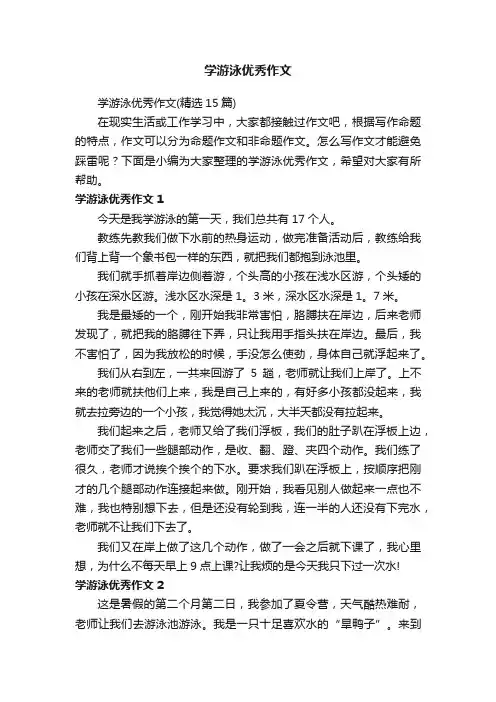 学游泳优秀作文

学游泳优秀作文(精选15篇)

在现实生活或工作学习中，大家都接触过作文吧，根据写作命题的特点，作文可以分为命题作文和非命题作文。怎么写作文才能避免踩雷呢？下面是小编为大家整理的学游泳优秀作文，希望对大家有所帮助。

学游泳优秀作文1

今天是我学游泳的第一天，我们总共有17个人。

教练先教我们做下水前的热身运动，做完准备活动后，教练给我们背上背一个象书包一样的东西，就把我们都抱到泳池里。

我们就手抓着岸边侧着游，个头高的小孩在浅水区游，个头矮的小孩在深水区游。浅水区水深是1。3米，深水区水深是1。7米。

我是最矮的一个，刚开始我非常害怕，胳膊扶在岸边，后来老师发现了，就把我的胳膊往下弄，只让我用手指头扶在岸边。最后，我不害怕了，因为我放松的时候，手没怎么使劲，身体自己就浮起来了。

我们从右到左，一共来回游了 5 趟，老师就让我们上岸了。上不来的老师就扶他们上来，我是自己上来的，有好多小孩都没起来，我就去拉旁边的一个小孩，我觉得她太沉，大半天都没有拉起来。

我们起来之后，老师又给了我们浮板，我们的肚子趴在浮板上边，老师交了我们一些腿部动作，是收、翻、蹬、夹四个动作。我们练了很久，老师才说挨个挨个的下水。要求我们趴在浮板上，按顺序把刚才的几个腿部动作连接起来做。刚开始，我看见别人做起来一点也不难，我也特别想下去，但是还没有轮到我，连一半的人还没有下完水，老师就不让我们下去了。

我们又在岸上做了这几个动作，做了一会之后就下课了，我心里想，为什么不每天早上9点上课?让我烦的是今天我只下过一次水!

学游泳优秀作文2

这是暑假的第二个月第二日，我参加了夏令营，天气酷热难耐，老师让我们去游泳池游泳。我是一只十足喜欢水的“旱鸭子”。来到